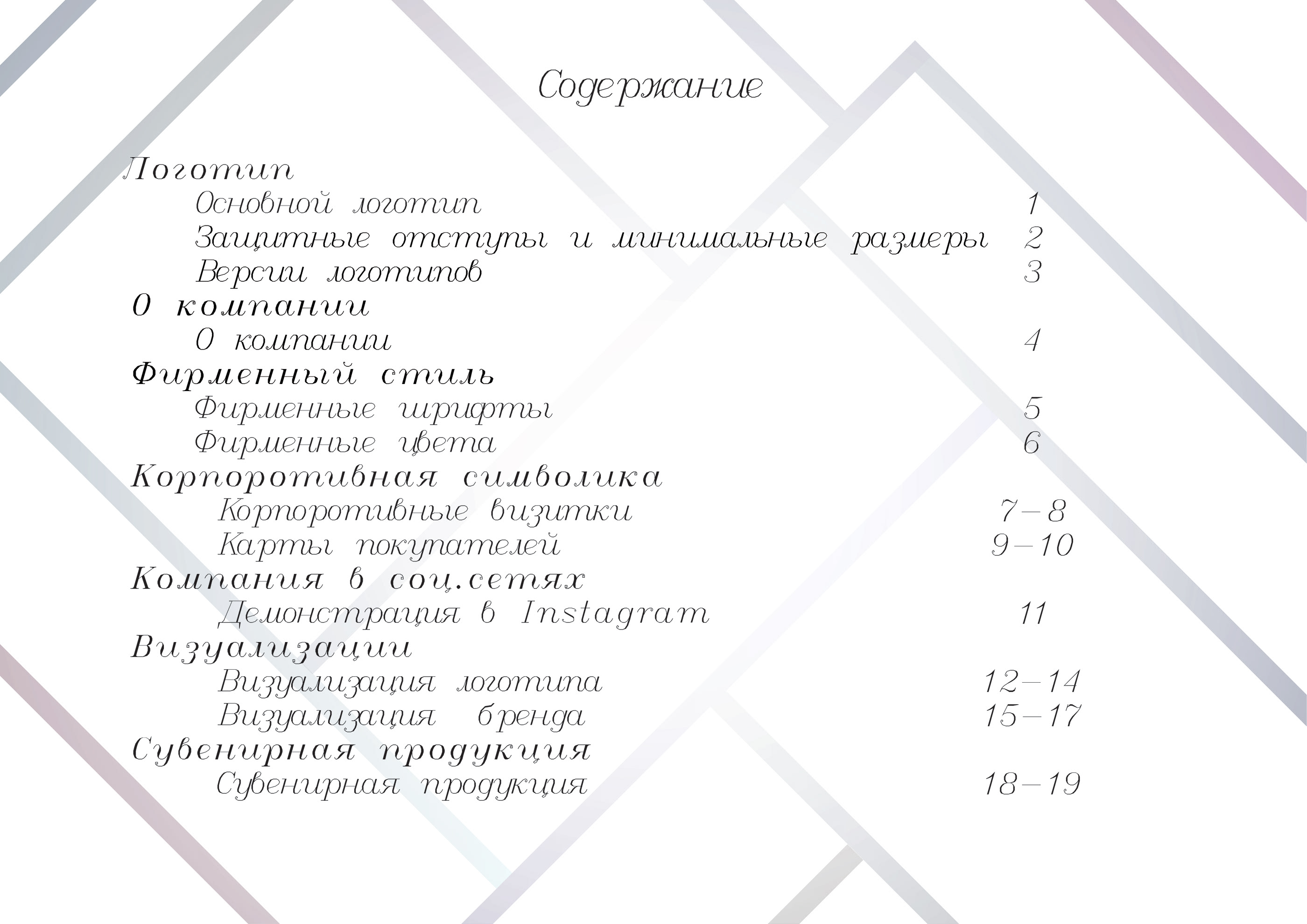 Содержание

Логотип
Основной логотип 1
Защитные отступы и минимальные размеры 2
Версии логотипов 3
О компании
О компании 4
Фирменный стиль
Фирменные шрифты 5
Фирменные цвета 6
Корпоротивная символика
Корпоротивные визитки 7-8
Карты покупателей 9-10
Компания в соц.сетях
Демонстрация в Instagram 11
Визуализации
Визуализация логотипа 12-14
Визуализация бренда 15-17
Сувенирная продукция
Сувенирная продукция 18-19